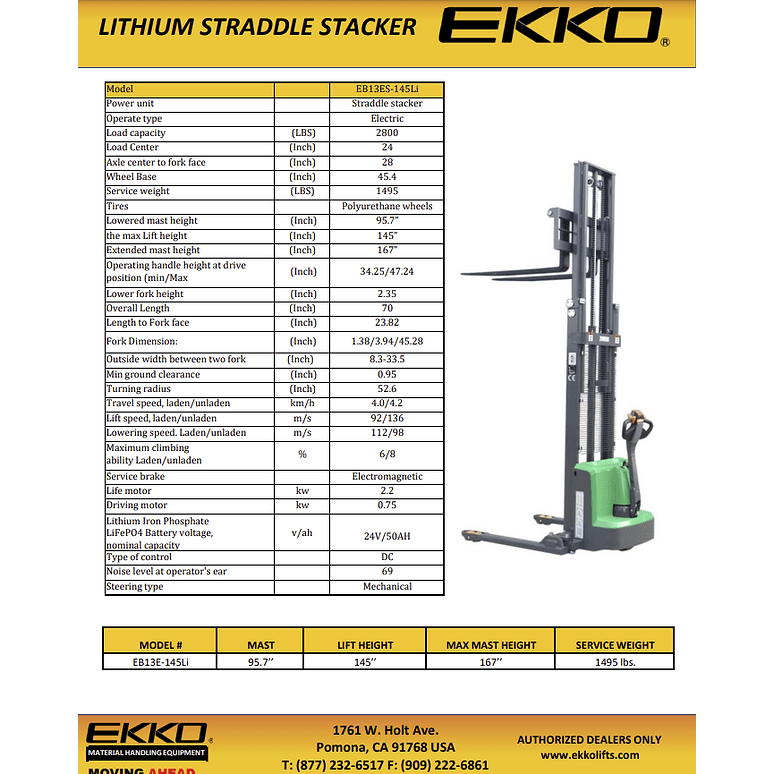 LITHIUM STRADDLE STACKER

EKKO®

| Model | | EB13ES-145Li |
|---|---|---|
| Power unit | | Straddle stacker |
| Operate type | | Electric |
| Load capacity | (LBS) | 2800 |
| Load Center | (Inch) | 24 |
| Axle center to fork face | (Inch) | 28 |
| Wheel Base | (Inch) | 45.4 |
| Service weight | (LBS) | 1495 |
| Tires | | Polyurethane wheels |
| Lowered mast height | (Inch) | 95.7" |
| the max Lift height | (Inch) | 145" |
| Extended mast height | (Inch) | 167" |
| Operating handle height at drive position (min/Max | (Inch) | 34.25/47.24 |
| Lower fork height | (Inch) | 2.35 |
| Overall Length | (Inch) | 70 |
| Length to Fork face | (Inch) | 23.82 |
| Fork Dimension: | (Inch) | 1.38/3.94/45.28 |
| Outside width between two fork | (Inch) | 8.3-33.5 |
| Min ground clearance | (Inch) | 0.95 |
| Turning radius | (Inch) | 52.6 |
| Travel speed, laden/unladen | km/h | 4.0/4.2 |
| Lift speed, laden/unladen | m/s | 92/136 |
| Lowering speed. Laden/unladen | m/s | 112/98 |
| Maximum climbing ability Laden/unladen | % | 6/8 |
| Service brake | | Electromagnetic |
| Life motor | kw | 2.2 |
| Driving motor | kw | 0.75 |
| Lithium Iron Phosphate LiFePO4 Battery voltage, nominal capacity | v/ah | 24V/50AH |
| Type of control | | DC |
| Noise level at operator's ear | | 69 |
| Steering type | | Mechanical |

| MODEL # | MAST | LIFT HEIGHT | MAX MAST HEIGHT | SERVICE WEIGHT |
|---|---|---|---|---|
| EB13E-145Li | 95.7'' | 145'' | 167'' | 1495 lbs. |

EKKO®
MATERIAL HANDLING EQUIPMENT
MOVING AHEAD

1761 W. Holt Ave.
Pomona, CA 91768 USA
T: (877) 232-6517 F: (909) 222-6861

AUTHORIZED DEALERS ONLY
www.ekkolifts.com